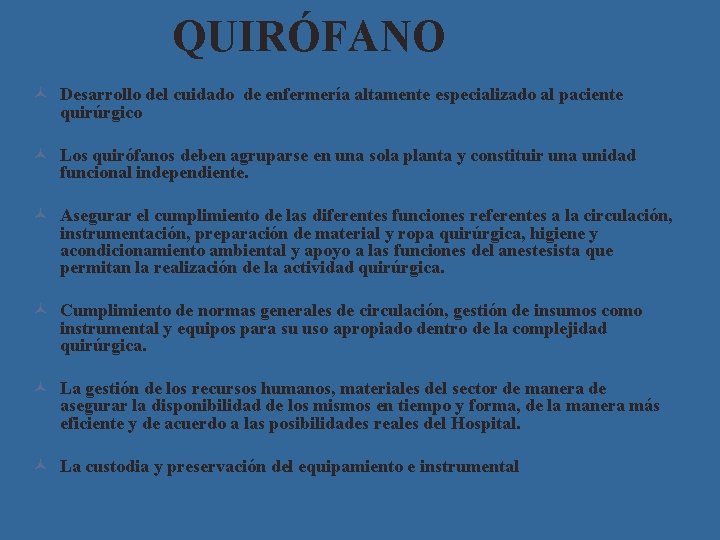 QUIRÓFANO

Desarrollo del cuidado de enfermería altamente especializado al paciente quirúrgico

Los quirófanos deben agruparse en una sola planta y constituir una unidad funcional independiente.

Asegurar el cumplimiento de las diferentes funciones referentes a la circulación, instrumentación, preparación de material y ropa quirúrgica, higiene y acondicionamiento ambiental y apoyo a las funciones del anestesista que permitan la realización de la actividad quirúrgica.

Cumplimiento de normas generales de circulación, gestión de insumos como instrumental y equipos para su uso apropiado dentro de la complejidad quirúrgica.

La gestión de los recursos humanos, materiales del sector de manera de asegurar la disponibilidad de los mismos en tiempo y forma, de la manera más eficiente y de acuerdo a las posibilidades reales del Hospital.

La custodia y preservación del equipamiento e instrumental